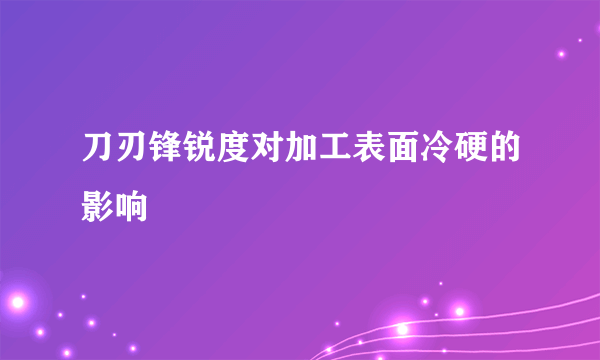 刀刃锋锐度对加工表面冷硬的影响